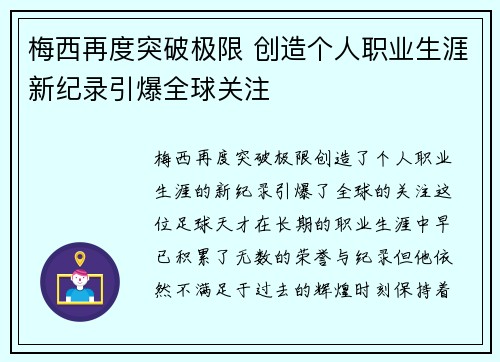 梅西再度突破极限 创造个人职业生涯新纪录引爆全球关注

梅西再度突破极限创造了个人职业生涯的新纪录引爆了全球的关注这位足球天才在长期的职业生涯中早已积累了无数的荣誉与纪录但他依然不满足于过去的辉煌时刻保持着